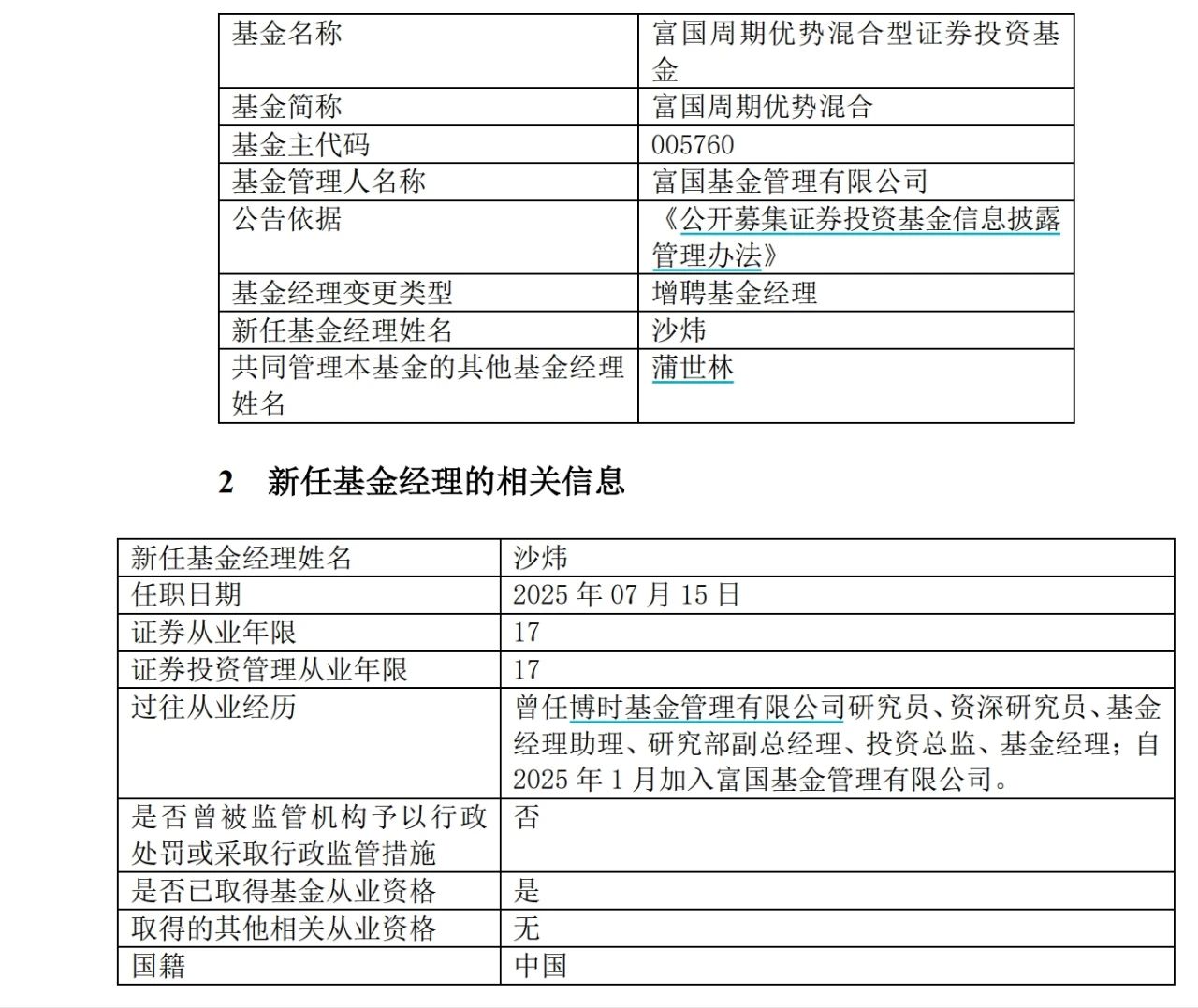 | 基金名称 | 富国周期优势混合型证券投资基金 |
|---|---|
| 基金简称 | 富国周期优势混合 |
| 基金主代码 | 005760 |
| 基金管理人名称 | 富国基金管理有限公司 |
| 公告依据 | 《公开募集证券投资基金信息披露管理办法》 |
| 基金经理变更类型 | 增聘基金经理 |
| 新任基金经理姓名 | 沙炜 |
| 共同管理本基金的其他基金经理姓名 | 蒲世林 |

2 新任基金经理的相关信息

| 新任基金经理姓名 | 沙炜 |
|---|---|
| 任职日期 | 2025 年 07 月 15 日 |
| 证券从业年限 | 17 |
| 证券投资管理从业年限 | 17 |
| 过往从业经历 | 曾任博时基金管理有限公司研究员、资深研究员、基金经理助理、研究部副总经理、投资总监、基金经理；自 2025 年 1 月加入富国基金管理有限公司。 |
| 是否曾被监管机构予以行政处罚或采取行政监管措施 | 否 |
| 是否已取得基金从业资格 | 是 |
| 取得的其他相关从业资格 | 无 |
| 国籍 | 中国 |